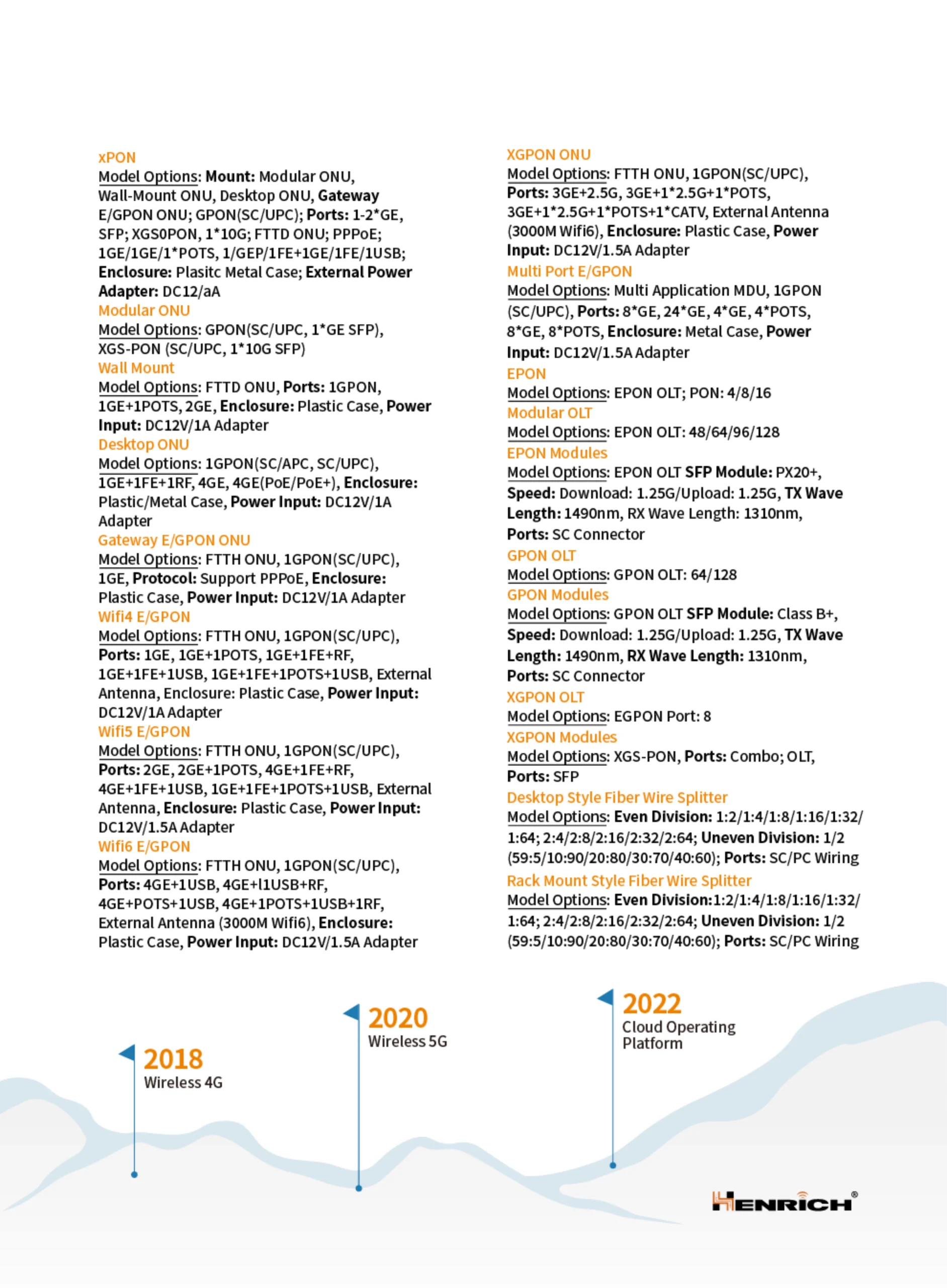 xPON
Model Options: Mount: Modular ONU, Wall-Mount ONU, Desktop ONU, Gateway E/GPON ONU; GPON(SC/UPC); Ports: 1-2*GE, SFP; XGS0PON, 1*10G; FTTD ONU; PPPoE; 1GE/1GE/1*POTS, 1/GEP/1FE+1GE/1FE/1USB; Enclosure: Plasitc Metal Case; External Power Adapter: DC12/aA
Modular ONU
Model Options: GPON(SC/UPC, 1*GE SFP), XGS-PON (SC/UPC, 1*10G SFP)
Wall Mount
Model Options: FTTD ONU, Ports: 1GPON, 1GE+1POTS, 2GE, Enclosure: Plastic Case, Power Input: DC12V/1A Adapter
Desktop ONU
Model Options: 1GPON(SC/APC, SC/UPC), 1GE+1FE+1RF, 4GE, 4GE(PoE/PoE+), Enclosure: Plastic/Metal Case, Power Input: DC12V/1A Adapter
Gateway E/GPON ONU
Model Options: FTTH ONU, 1GPON(SC/UPC), 1GE, Protocol: Support PPPoE, Enclosure: Plastic Case, Power Input: DC12V/1A Adapter
Wifi4 E/GPON
Model Options: FTTH ONU, 1GPON(SC/UPC), Ports: 1GE, 1GE+1POTS, 1GE+1FE+RF, 1GE+1FE+1USB, 1GE+1FE+1POTS+1USB, External Antenna, Enclosure: Plastic Case, Power Input: DC12V/1A Adapter
Wifi5 E/GPON
Model Options: FTTH ONU, 1GPON(SC/UPC), Ports: 2GE, 2GE+1POTS, 4GE+1FE+RF, 4GE+1FE+1USB, 1GE+1FE+1POTS+1USB, External Antenna, Enclosure: Plastic Case, Power Input: DC12V/1.5A Adapter
Wifi6 E/GPON
Model Options: FTTH ONU, 1GPON(SC/UPC), Ports: 4GE+1USB, 4GE+l1USB+RF, 4GE+POTS+1USB, 4GE+1POTS+1USB+1RF, External Antenna (3000M Wifi6), Enclosure: Plastic Case, Power Input: DC12V/1.5A Adapter

XGPON ONU
Model Options: FTTH ONU, 1GPON(SC/UPC), Ports: 3GE+2.5G, 3GE+1*2.5G+1*POTS, 3GE+1*2.5G+1*POTS+1*CATV, External Antenna (3000M Wifi6), Enclosure: Plastic Case, Power Input: DC12V/1.5A Adapter
Multi Port E/GPON
Model Options: Multi Application MDU, 1GPON (SC/UPC), Ports: 8*GE, 24*GE, 4*GE, 4*POTS, 8*GE, 8*POTS, Enclosure: Metal Case, Power Input: DC12V/1.5A Adapter
EPON
Model Options: EPON OLT; PON: 4/8/16
Modular OLT
Model Options: EPON OLT: 48/64/96/128
EPON Modules
Model Options: EPON OLT SFP Module: PX20+, Speed: Download: 1.25G/Upload: 1.25G, TX Wave Length: 1490nm, RX Wave Length: 1310nm, Ports: SC Connector
GPON OLT
Model Options: GPON OLT: 64/128
GPON Modules
Model Options: GPON OLT SFP Module: Class B+, Speed: Download: 1.25G/Upload: 1.25G, TX Wave Length: 1490nm, RX Wave Length: 1310nm, Ports: SC Connector
XGPON OLT
Model Options: EGPON Port: 8
XGPON Modules
Model Options: XGS-PON, Ports: Combo; OLT, Ports: SFP
Desktop Style Fiber Wire Splitter
Model Options: Even Division: 1:2/1:4/1:8/1:16/1:32/1:64; 2:4/2:8/2:16/2:32/2:64; Uneven Division: 1/2 (59:5/10:90/20:80/30:70/40:60); Ports: SC/PC Wiring
Rack Mount Style Fiber Wire Splitter
Model Options: Even Division:1:2/1:4/1:8/1:16/1:32/1:64; 2:4/2:8/2:16/2:32/2:64; Uneven Division: 1/2 (59:5/10:90/20:80/30:70/40:60); Ports: SC/PC Wiring

2018
Wireless 4G
2020
Wireless 5G
2022
Cloud Operating Platform

HENRICH®